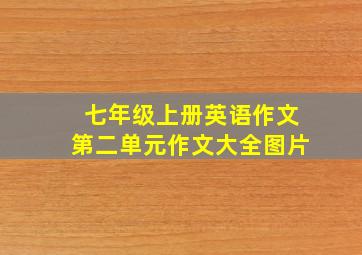 七年级上册英语作文
第二单元作文大全图片